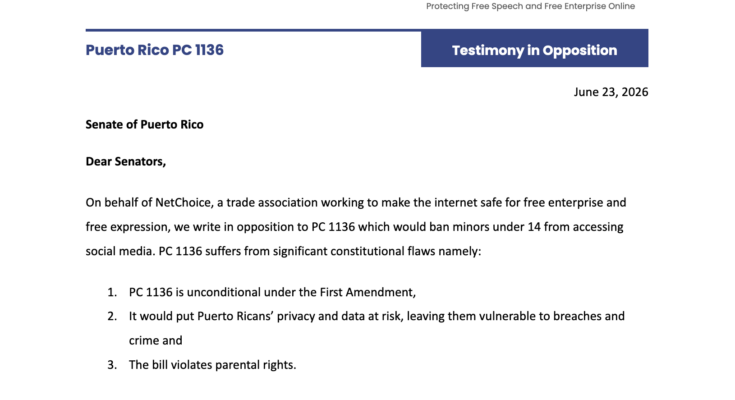 Protecting Free Speech and Free Enterprise Online

Puerto Rico PC 1136

Testimony in Opposition

June 23, 2026

Senate of Puerto Rico

Dear Senators,

On behalf of NetChoice, a trade association working to make the internet safe for free enterprise and free expression, we write in opposition to PC 1136 which would ban minors under 14 from accessing social media. PC 1136 suffers from significant constitutional flaws namely:

1. PC 1136 is unconditional under the First Amendment,
2. It would put Puerto Ricans' privacy and data at risk, leaving them vulnerable to breaches and crime and
3. The bill violates parental rights.